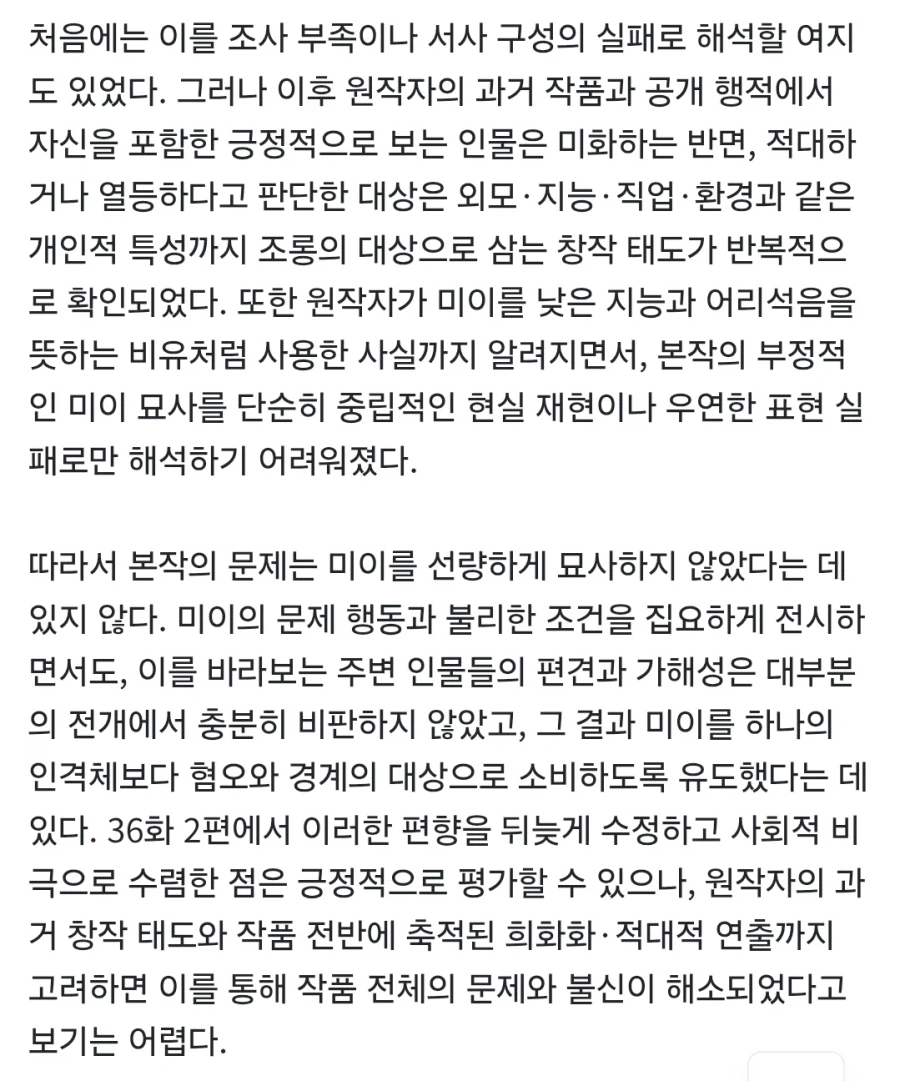 처음에는 이를 조사 부족이나 서사 구성의 실패로 해석할 여지도 있었다. 그러나 이후 원작자의 과거 작품과 공개 행적에서 자신을 포함한 긍정적으로 보는 인물은 미화하는 반면, 적대하거나 열등하다고 판단한 대상은 외모·지능·직업·환경과 같은 개인적 특성까지 조롱의 대상으로 삼는 창작 태도가 반복적으로 확인되었다. 또한 원작자가 미이를 낮은 지능과 어리석음을 뜻하는 비유처럼 사용한 사실까지 알려지면서, 본작의 부정적인 미이 묘사를 단순히 중립적인 현실 재현이나 우연한 표현 실패로만 해석하기 어려워졌다.

따라서 본작의 문제는 미이를 선량하게 묘사하지 않았다는 데 있지 않다. 미이의 문제 행동과 불리한 조건을 집요하게 전시하면서도, 이를 바라보는 주변 인물들의 편견과 가해성은 대부분의 전개에서 충분히 비판하지 않았고, 그 결과 미이를 하나의 인격체보다 혐오와 경계의 대상으로 소비하도록 유도했다는 데 있다. 36화 2편에서 이러한 편향을 뒤늦게 수정하고 사회적 비극으로 수렴한 점은 긍정적으로 평가할 수 있으나, 원작자의 과거 창작 태도와 작품 전반에 축적된 희화화·적대적 연출까지 고려하면 이를 통해 작품 전체의 문제와 불신이 해소되었다고 보기는 어렵다.